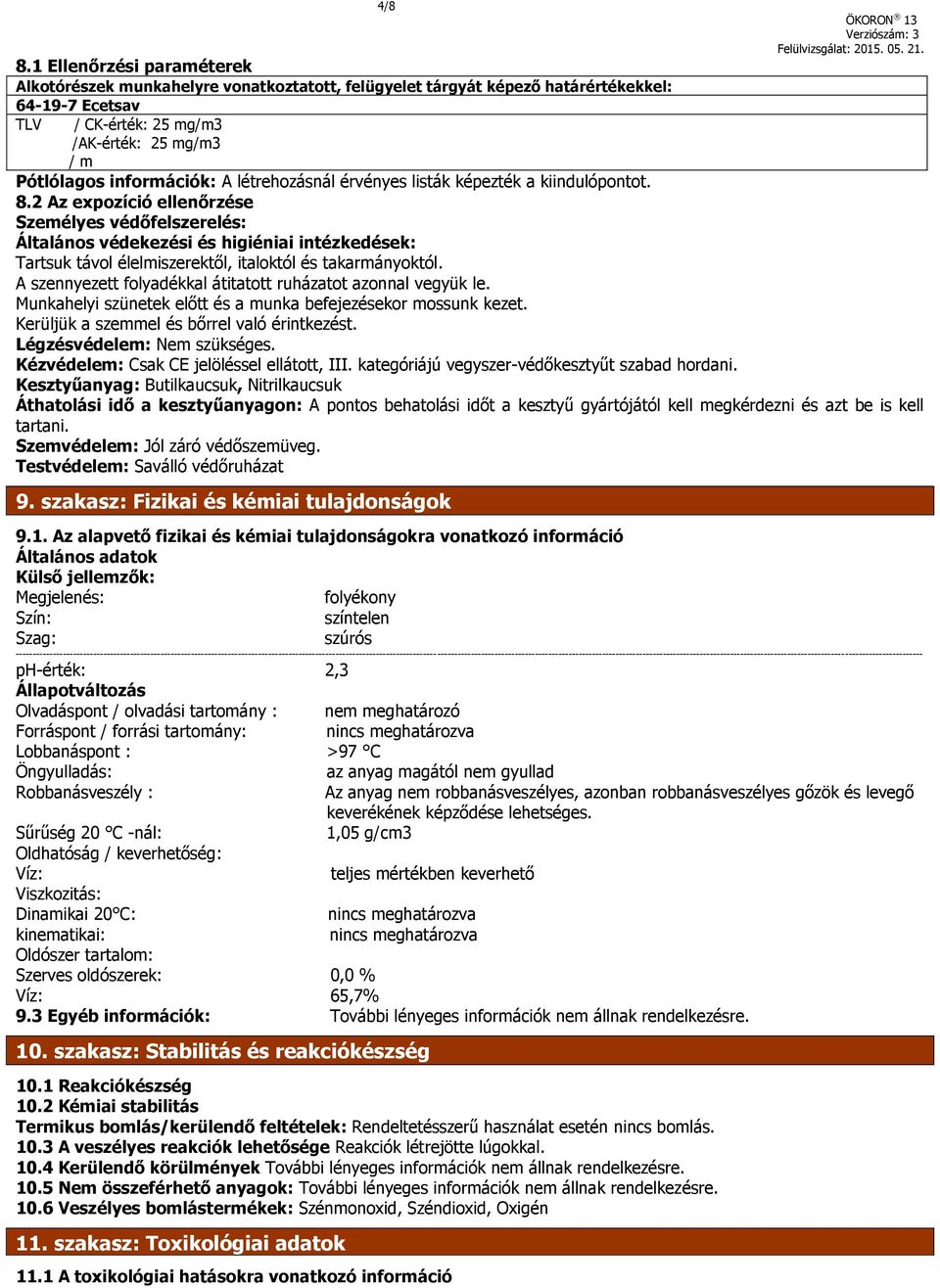 4/8

ÖKORON® 13
Verziószám: 3
Felülvizsgálat: 2015. 05. 21.

8.1 Ellenőrzési paraméterek

Alkotórészek munkahelyre vonatkoztatott, felügyelet tárgyát képező határértékekkel:
64-19-7 Ecetsav
TLV / CK-érték: 25 mg/m3
/AK-érték: 25 mg/m3
/ m

Pótlólagos információk: A létrehozásnál érvényes listák képezték a kiindulópontot.

8.2 Az expozíció ellenőrzése
Személyes védőfelszerelés:
Általános védekezési és higiéniai intézkedések:
Tartsuk távol élelmiszerektől, italoktól és takarmányoktól.
A szennyezett folyadékkal átitatott ruházatot azonnal vegyük le.
Munkahelyi szünetek előtt és a munka befejezésekor mossunk kezet.
Kerüljük a szemmel és bőrrel való érintkezést.
Légzésvédelem: Nem szükséges.
Kézvédelem: Csak CE jelöléssel ellátott, III. kategóriájú vegyszer-védőkesztyűt szabad hordani.
Kesztyűanyag: Butilkaucsuk, Nitrilkaucsuk
Áthatolási idő a kesztyűanyagon: A pontos behatolási időt a kesztyű gyártójától kell megkérdezni és azt be is kell tartani.
Szemvédelem: Jól záró védőszemüveg.
Testvédelem: Saválló védőruházat

9. szakasz: Fizikai és kémiai tulajdonságok

9.1. Az alapvető fizikai és kémiai tulajdonságokra vonatkozó információ
Általános adatok
Külső jellemzők:
Megjelenés: folyékony
Szín: színtelen
Szag: szúrós

pH-érték: 2,3
Állapotváltozás
Olvadáspont / olvadási tartomány : nem meghatározó
Forráspont / forrási tartomány: nincs meghatározva
Lobbanáspont : >97 °C
Öngyulladás: az anyag magától nem gyullad
Robbanásveszély : Az anyag nem robbanásveszélyes, azonban robbanásveszélyes gőzök és levegő keverékének képződése lehetséges.
Sűrűség 20 °C -nál: 1,05 g/cm3
Oldhatóság / keverhetőség:
Víz: teljes mértékben keverhető
Viszkozitás:
Dinamikai 20°C: nincs meghatározva
kinematikai: nincs meghatározva
Oldószer tartalom:
Szerves oldószerek: 0,0 %
Víz: 65,7%
9.3 Egyéb információk: További lényeges információk nem állnak rendelkezésre.

10. szakasz: Stabilitás és reakciókészség

10.1 Reakciókészség
10.2 Kémiai stabilitás
Termikus bomlás/kerülendő feltételek: Rendeltetésszerű használat esetén nincs bomlás.
10.3 A veszélyes reakciók lehetősége Reakciók létrejötte lúgokkal.
10.4 Kerülendő körülmények További lényeges információk nem állnak rendelkezésre.
10.5 Nem összeférhető anyagok: További lényeges információk nem állnak rendelkezésre.
10.6 Veszélyes bomlástermékek: Szénmonoxid, Széndioxid, Oxigén

11. szakasz: Toxikológiai adatok

11.1 A toxikológiai hatásokra vonatkozó információ